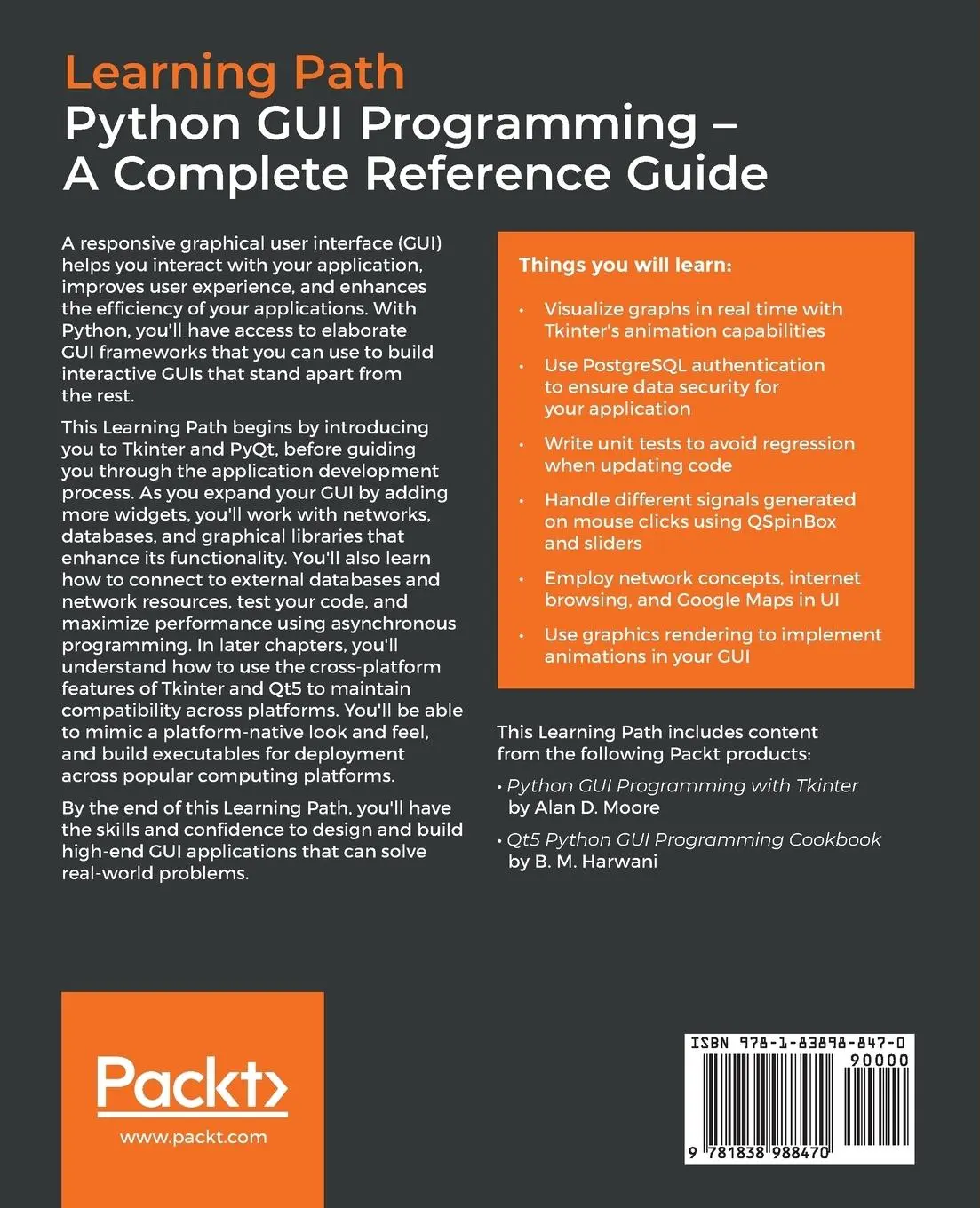 Learning Path
Python GUI Programming – A Complete Reference Guide

A responsive graphical user interface (GUI) helps you interact with your application, improves user experience, and enhances the efficiency of your applications. With Python, you'll have access to elaborate GUI frameworks that you can use to build interactive GUIs that stand apart from the rest.

This Learning Path begins by introducing you to Tkinter and PyQt, before guiding you through the application development process. As you expand your GUI by adding more widgets, you'll work with networks, databases, and graphical libraries that enhance its functionality. You'll also learn how to connect to external databases and network resources, test your code, and maximize performance using asynchronous programming. In later chapters, you'll understand how to use the cross-platform features of Tkinter and Qt5 to maintain compatibility across platforms. You'll be able to mimic a platform-native look and feel, and build executables for deployment across popular computing platforms.

By the end of this Learning Path, you'll have the skills and confidence to design and build high-end GUI applications that can solve real-world problems.

Things you will learn:

• Visualize graphs in real time with Tkinter's animation capabilities
• Use PostgreSQL authentication to ensure data security for your application
• Write unit tests to avoid regression when updating code
• Handle different signals generated on mouse clicks using QSpinBox and sliders
• Employ network concepts, internet browsing, and Google Maps in UI
• Use graphics rendering to implement animations in your GUI

This Learning Path includes content from the following Packt products:

• Python GUI Programming with Tkinter by Alan D. Moore
• Qt5 Python GUI Programming Cookbook by B. M. Harwani

Packt>
www.packt.com

ISBN 978-1-83898-847-0
90000
9 781838 988470